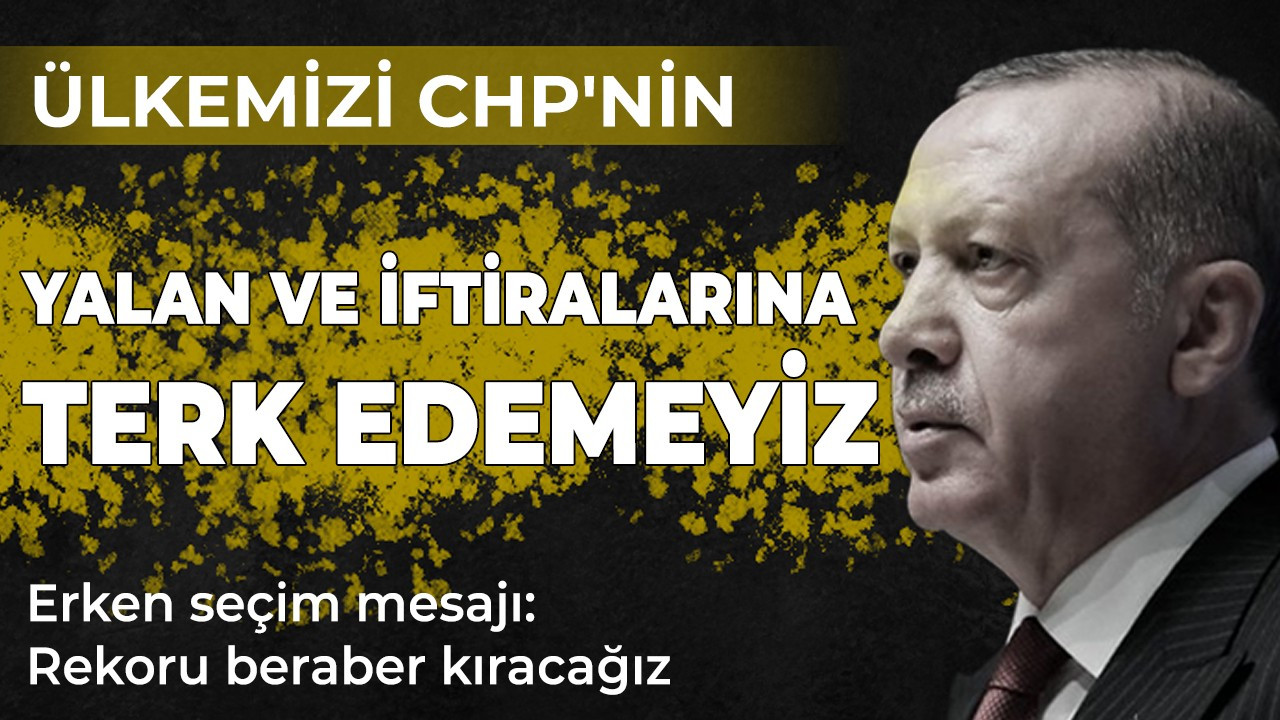 ÜLKEMİZİ CHP'NİN

YALAN VE İFTİRALARINA TERK EDEMEYİZ

Erken seçim mesajı: Rekoru beraber kıracağız